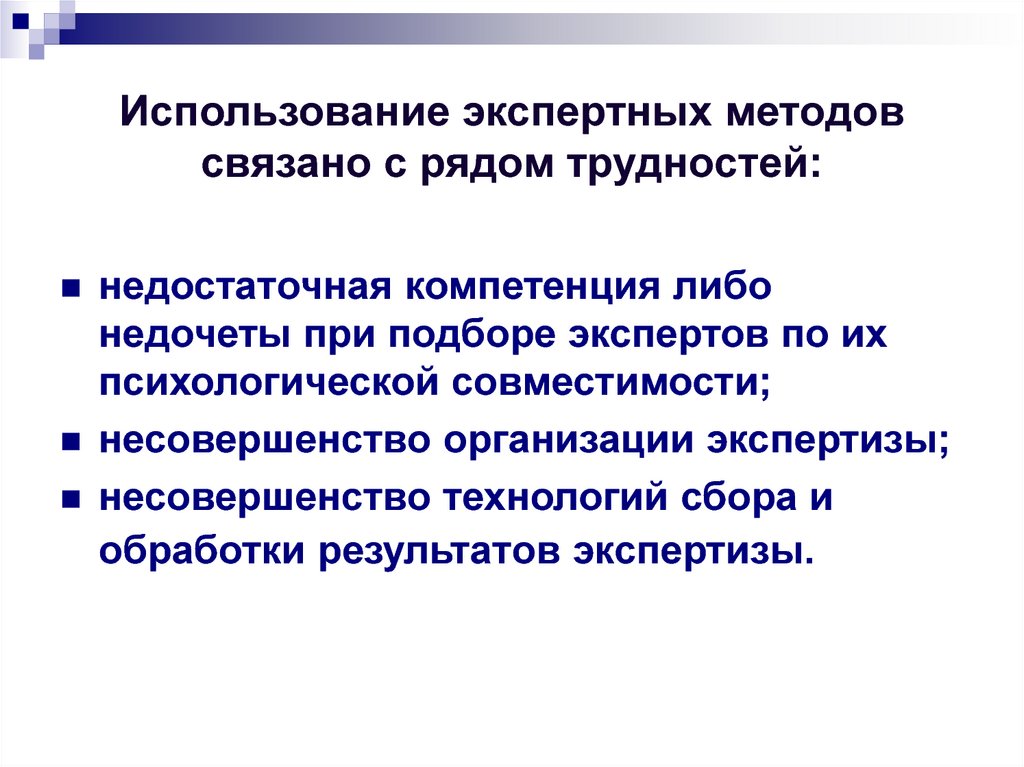 Использование экспертных методов связано с рядом трудностей:

- недостаточная компетенция либо недочеты при подборе экспертов по их психологической совместимости;
- несовершенство организации экспертизы;
- несовершенство технологий сбора и обработки результатов экспертизы.